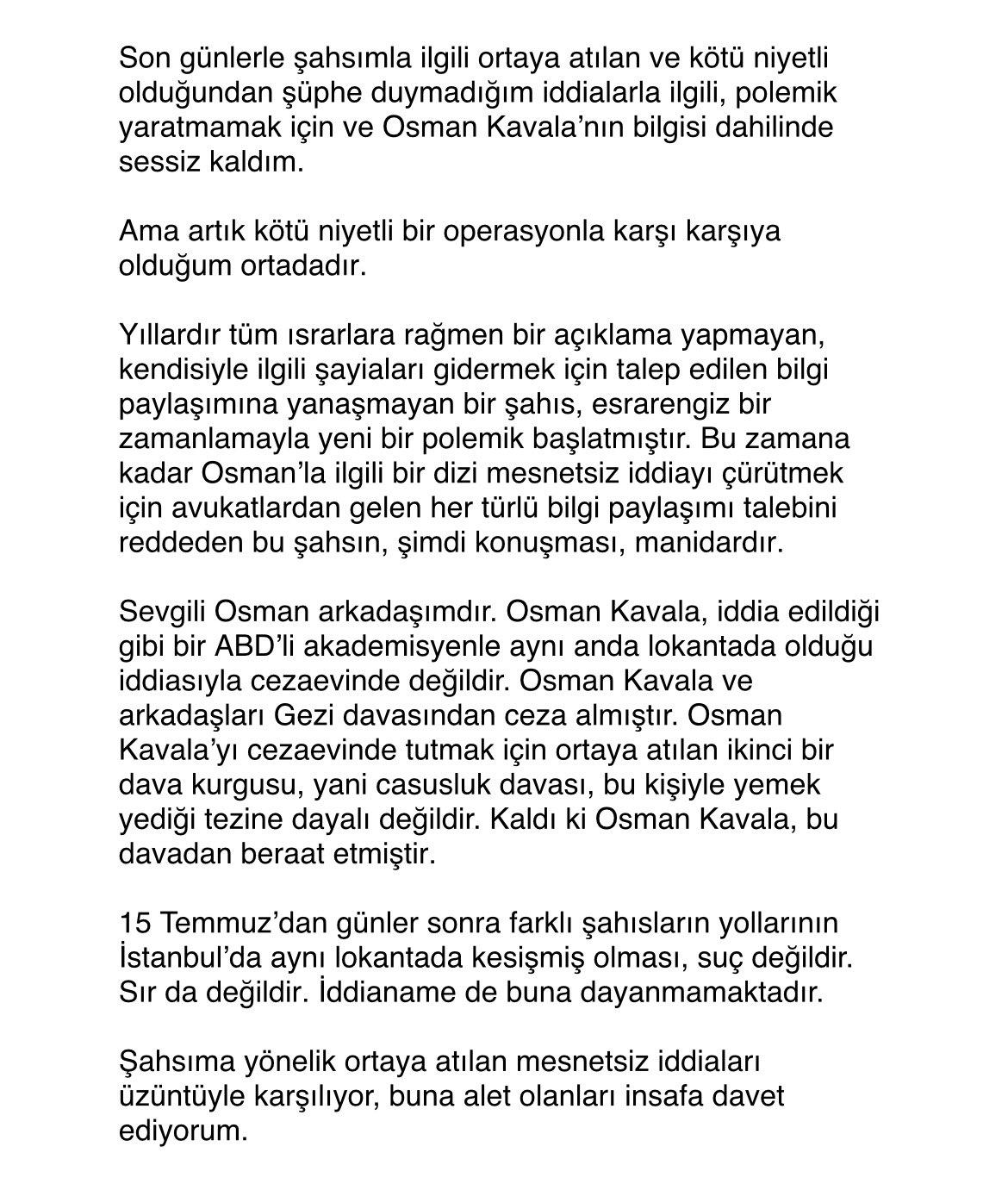 Son günlerle şahsımla ilgili ortaya atılan ve kötü niyetli olduğundan şüphe duymadığım iddialarla ilgili, polemik yaratmamak için ve Osman Kavala'nın bilgisi dahilinde sessiz kaldım.

Ama artık kötü niyetli bir operasyonla karşı karşıya olduğum ortadadır.

Yıllardır tüm ısrarlara rağmen bir açıklama yapmayan, kendisiyle ilgili şayiaları gidermek için talep edilen bilgi paylaşımına yanaşmayan bir şahıs, esrarengiz bir zamanlamayla yeni bir polemik başlatmıştır. Bu zamana kadar Osman'la ilgili bir dizi mesnetsiz iddiayı çürütmek için avukatlardan gelen her türlü bilgi paylaşımı talebini reddeden bu şahsın, şimdi konuşması, manidardır.

Sevgili Osman arkadaşımdır. Osman Kavala, iddia edildiği gibi bir ABD'li akademisyenle aynı anda lokantada olduğu iddiasıyla cezaevinde değildir. Osman Kavala ve arkadaşları Gezi davasından ceza almıştır. Osman Kavala'yı cezaevinde tutmak için ortaya atılan ikinci bir dava kurgusu, yani casusluk davası, bu kişiyle yemek yediği tezine dayalı değildir. Kaldı ki Osman Kavala, bu davadan beraat etmiştir.

15 Temmuz'dan günler sonra farklı şahısların yollarının İstanbul'da aynı lokantada kesişmiş olması, suç değildir. Sır da değildir. İddianame de buna dayanmamaktadır.

Şahsıma yönelik ortaya atılan mesnetsiz iddiaları üzüntüyle karşılıyor, buna alet olanları insafa davet ediyorum.